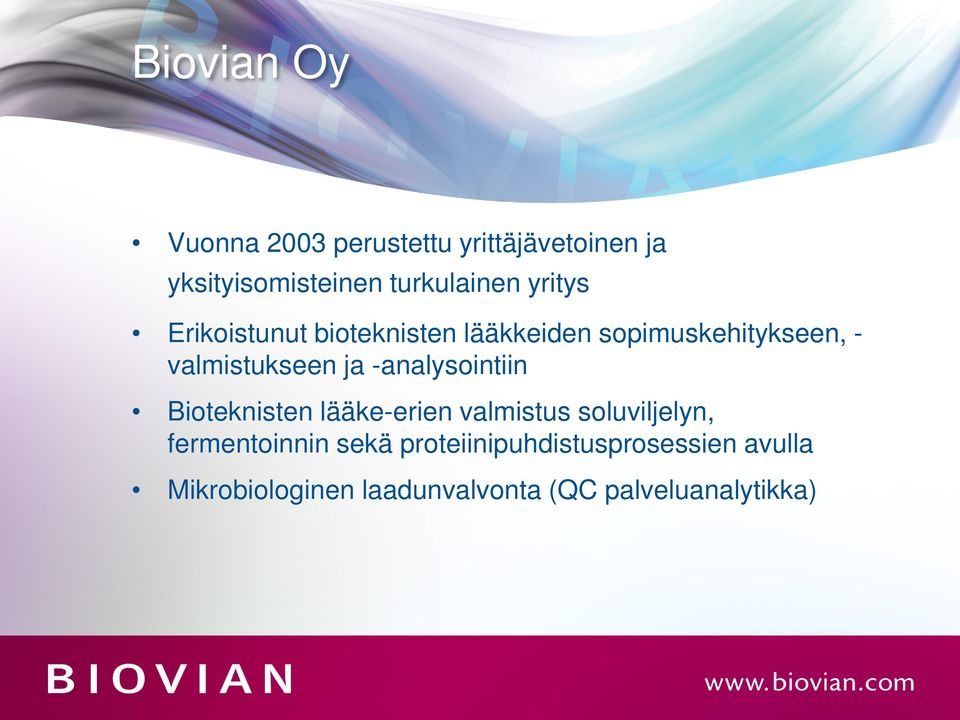 Biovian Oy

• Vuonna 2003 perustettu yrittäjävetoinen ja yksityisomisteinen turkulainen yritys

• Erikoistunut bioteknisten lääkkeiden sopimuskehitykseen, -valmistukseen ja -analysointiin

• Bioteknisten lääke-erien valmistus soluviljelyn, fermentoinnin sekä proteiinipuhdistusprosessien avulla

• Mikrobiologinen laadunvalvonta (QC palveluanalytikka)

BIOVIAN

www.biovian.com